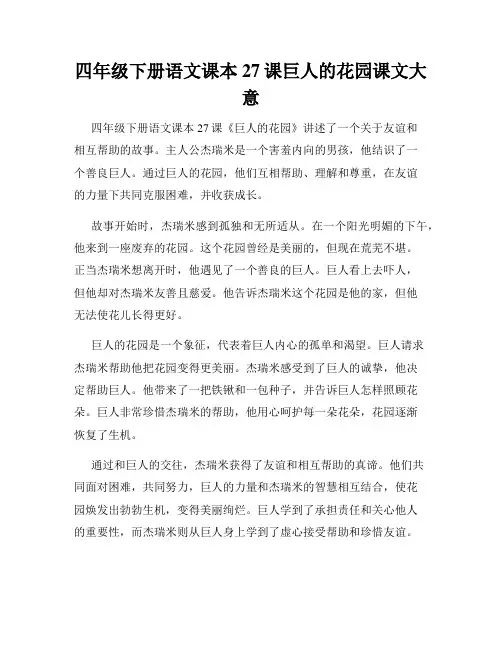 四年级下册语文课本 27 课巨人的花园课文大意

四年级下册语文课本 27 课《巨人的花园》讲述了一个关于友谊和相互帮助的故事。主人公杰瑞米是一个害羞内向的男孩，他结识了一个善良巨人。通过巨人的花园，他们互相帮助、理解和尊重，在友谊的力量下共同克服困难，并收获成长。

故事开始时，杰瑞米感到孤独和无所适从。在一个阳光明媚的下午，他来到一座废弃的花园。这个花园曾经是美丽的，但现在荒芜不堪。正当杰瑞米想离开时，他遇见了一个善良的巨人。巨人看上去吓人，但他却对杰瑞米友善且慈爱。他告诉杰瑞米这个花园是他的家，但他无法使花儿长得更好。

巨人的花园是一个象征，代表着巨人内心的孤单和渴望。巨人请求杰瑞米帮助他把花园变得更美丽。杰瑞米感受到了巨人的诚挚，他决定帮助巨人。他带来了一把铁锹和一包种子，并告诉巨人怎样照顾花朵。巨人非常珍惜杰瑞米的帮助，他用心呵护每一朵花朵，花园逐渐恢复了生机。

通过和巨人的交往，杰瑞米获得了友谊和相互帮助的真谛。他们共同面对困难，共同努力，巨人的力量和杰瑞米的智慧相互结合，使花园焕发出勃勃生机，变得美丽绚烂。巨人学到了承担责任和关心他人的重要性，而杰瑞米则从巨人身上学到了虚心接受帮助和珍惜友谊。